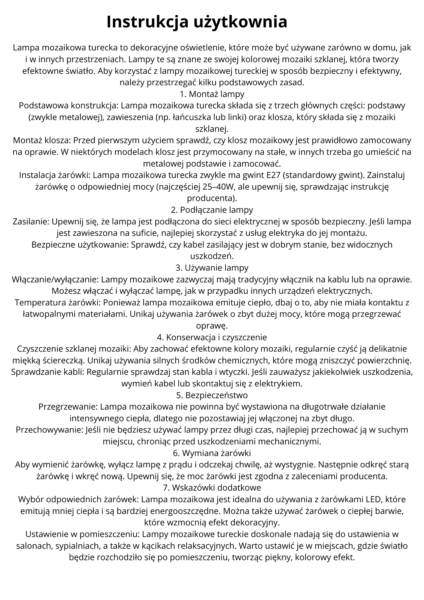 Instrukcja użytkownia

Lampa mozaikowa turecka to dekoracyjne oświetlenie, które może być używane zarówno w domu, jak i w innych przestrzeniach. Lampy te są znane ze swojej kolorowej mozaiki szklanej, która tworzy efektowne światło. Aby korzystać z lampy mozaikowej tureckiej w sposób bezpieczny i efektywny, należy przestrzegać kilku podstawowych zasad.

1. Montaż lampy

Podstawowa konstrukcja: Lampa mozaikowa turecka składa się z trzech głównych części: podstawy (zwykle metalowej), zawieszenia (np. łańcuszka lub linki) oraz klosza, który składa się z mozaiki szklanej.

Montaż klosza: Przed pierwszym użyciem sprawdź, czy klosz mozaikowy jest prawidłowo zamocowany na oprawie. W niektórych modelach klosz jest przymocowany na stałe, w innych trzeba go umieścić na metalowej podstawie i zamocować.

Instalacja żarówki: Lampa mozaikowa turecka zwykle ma gwint E27 (standardowy gwint). Zainstaluj żarówkę o odpowiedniej mocy (najczęściej 25–40W, ale upewnij się, sprawdzając instrukcję producenta).

2. Podłączanie lampy

Zasilanie: Upewnij się, że lampa jest podłączona do sieci elektrycznej w sposób bezpieczny. Jeśli lampa jest zawieszona na suficie, najlepiej skorzystać z usług elektryka do jej montażu.

Bezpieczne użytkowanie: Sprawdź, czy kabel zasilający jest w dobrym stanie, bez widocznych uszkodzeń.

3. Używanie lampy

Włączanie/wyłączanie: Lampy mozaikowe zazwyczaj mają tradycyjny włącznik na kablu lub na oprawie. Możesz włączać i wyłączać lampę, jak w przypadku innych urządzeń elektrycznych.

Temperatura żarówki: Ponieważ lampa mozaikowa emituje ciepło, dbaj o to, aby nie miała kontaktu z łatwopalnymi materiałami. Unikaj używania żarówek o zbyt dużej mocy, które mogą przegrzewać oprawę.

4. Konserwacja i czyszczenie

Czyszczenie szklanej mozaiki: Aby zachować efektowne kolory mozaiki, regularnie czyść ją delikatnie miękką ściereczką. Unikaj używania silnych środków chemicznych, które mogą zniszczyć powierzchnię.

Sprawdzanie kabli: Regularnie sprawdzaj stan kabla i wtyczki. Jeśli zauważysz jakiekolwiek uszkodzenia, wymień kabel lub skontaktuj się z elektrykiem.

5. Bezpieczeństwo

Przegrzewanie: Lampa mozaikowa nie powinna być wystawiona na długotrwałe działanie intensywnego ciepła, dlatego nie pozostawiaj jej włączonej na zbyt długo.

Przechowywanie: Jeśli nie będziesz używać lampy przez długi czas, najlepiej przechować ją w suchym miejscu, chroniąc przed uszkodzeniami mechanicznymi.

6. Wymiana żarówki

Aby wymienić żarówkę, wyłącz lampę z prądu i odczekaj chwilę, aż wystygnie. Następnie odkręć starą żarówkę i wkręć nową. Upewnij się, że moc żarówki jest zgodna z zaleceniami producenta.

7. Wskazówki dodatkowe

Wybór odpowiednich żarówek: Lampa mozaikowa jest idealna do używania z żarówkami LED, które emitują mniej ciepła i są bardziej energooszczędne. Można także używać żarówek o ciepłej barwie, które wzmocnią efekt dekoracyjny.

Ustawienie w pomieszczeniu: Lampy mozaikowe tureckie doskonale nadają się do ustawienia w salonach, sypialniach, a także w kącikach relaksacyjnych. Warto ustawić je w miejscach, gdzie światło będzie rozchodziło się po pomieszczeniu, tworząc piękny, kolorowy efekt.